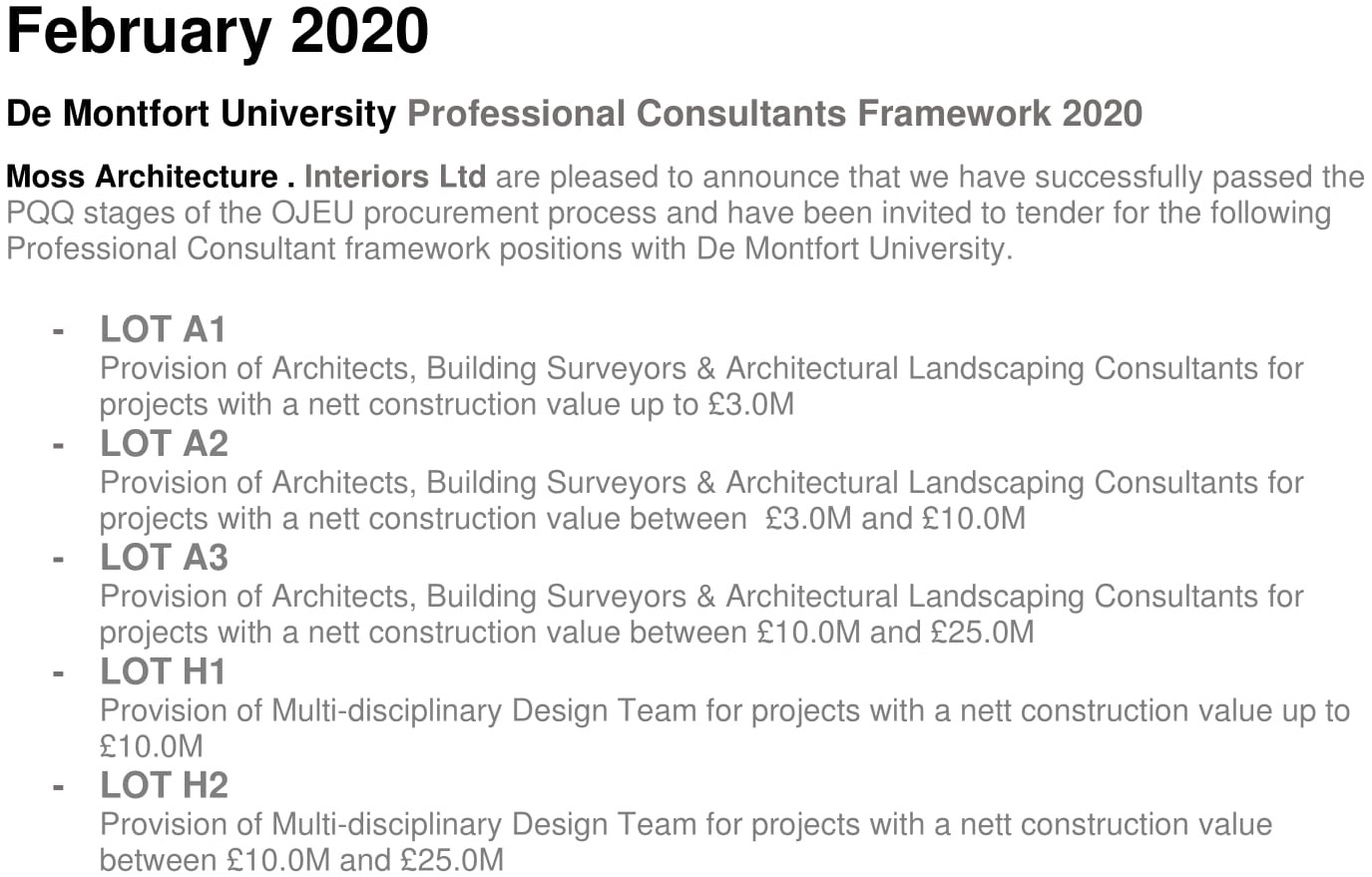 February 2020

De Montfort University Professional Consultants Framework 2020

Moss Architecture . Interiors Ltd are pleased to announce that we have successfully passed the PQQ stages of the OJEU procurement process and have been invited to tender for the following Professional Consultant framework positions with De Montfort University.

- LOT A1
Provision of Architects, Building Surveyors & Architectural Landscaping Consultants for projects with a nett construction value up to £3.0M
- LOT A2
Provision of Architects, Building Surveyors & Architectural Landscaping Consultants for projects with a nett construction value between £3.0M and £10.0M
- LOT A3
Provision of Architects, Building Surveyors & Architectural Landscaping Consultants for projects with a nett construction value between £10.0M and £25.0M
- LOT H1
Provision of Multi-disciplinary Design Team for projects with a nett construction value up to £10.0M
- LOT H2
Provision of Multi-disciplinary Design Team for projects with a nett construction value between £10.0M and £25.0M